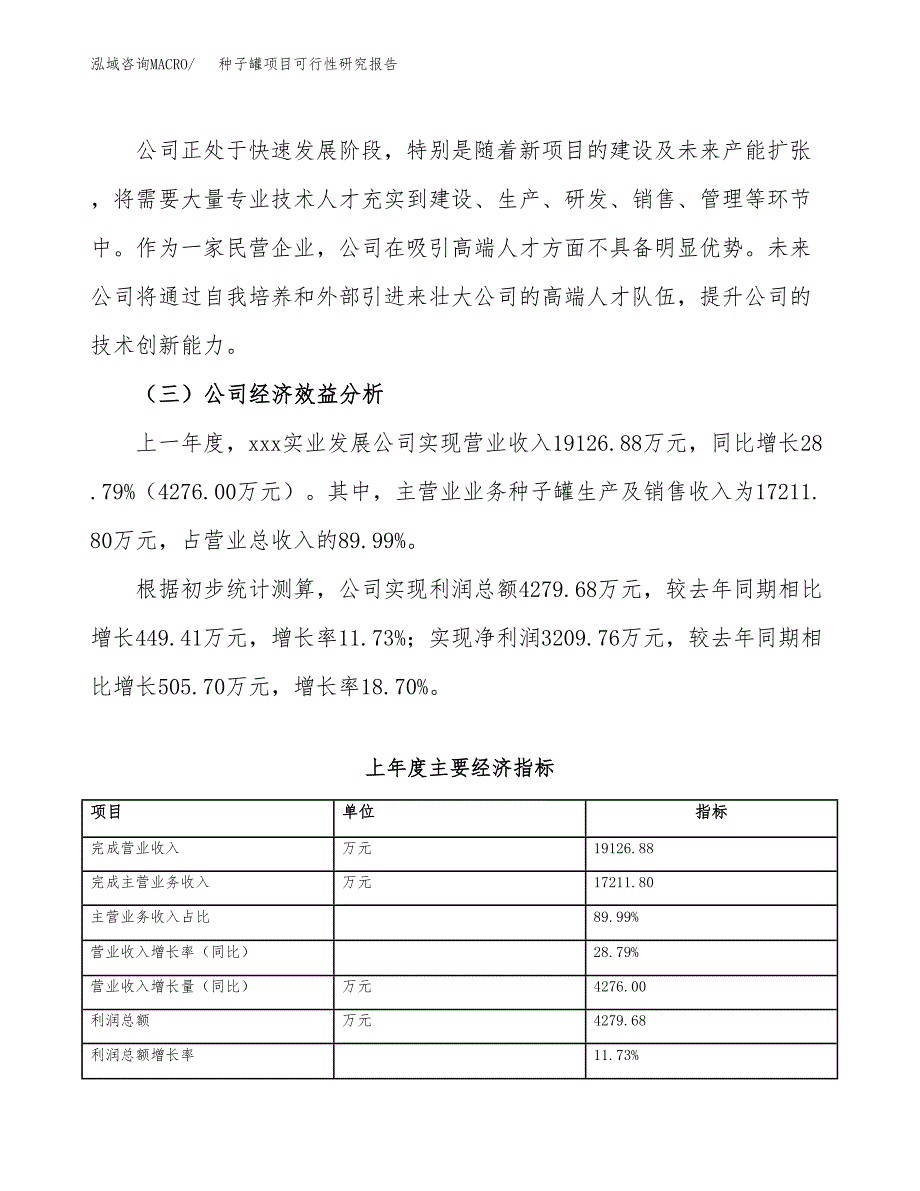 泓域咨询MACRO/　　种子罐项目可行性研究报告

公司正处于快速发展阶段，特别是随着新项目的建设及未来产能扩张，将需要大量专业技术人才充实到建设、生产、研发、销售、管理等环节中。作为一家民营企业，公司在吸引高端人才方面不具备明显优势。未来公司将通过自我培养和外部引进来壮大公司的高端人才队伍，提升公司的技术创新能力。

（三）公司经济效益分析

上一年度，xxx实业发展公司实现营业收入19126.88万元，同比增长28.79%（4276.00万元）。其中，主营业业务种子罐生产及销售收入为17211.80万元，占营业总收入的89.99%。

根据初步统计测算，公司实现利润总额4279.68万元，较去年同期相比增长449.41万元，增长率11.73%；实现净利润3209.76万元，较去年同期相比增长505.70万元，增长率18.70%。

上年度主要经济指标

| 项目 | 单位 | 指标 |
|---|---|---|
| 完成营业收入 | 万元 | 19126.88 |
| 完成主营业务收入 | 万元 | 17211.80 |
| 主营业务收入占比 | | 89.99% |
| 营业收入增长率（同比） | | 28.79% |
| 营业收入增长量（同比） | 万元 | 4276.00 |
| 利润总额 | 万元 | 4279.68 |
| 利润总额增长率 | | 11.73% |